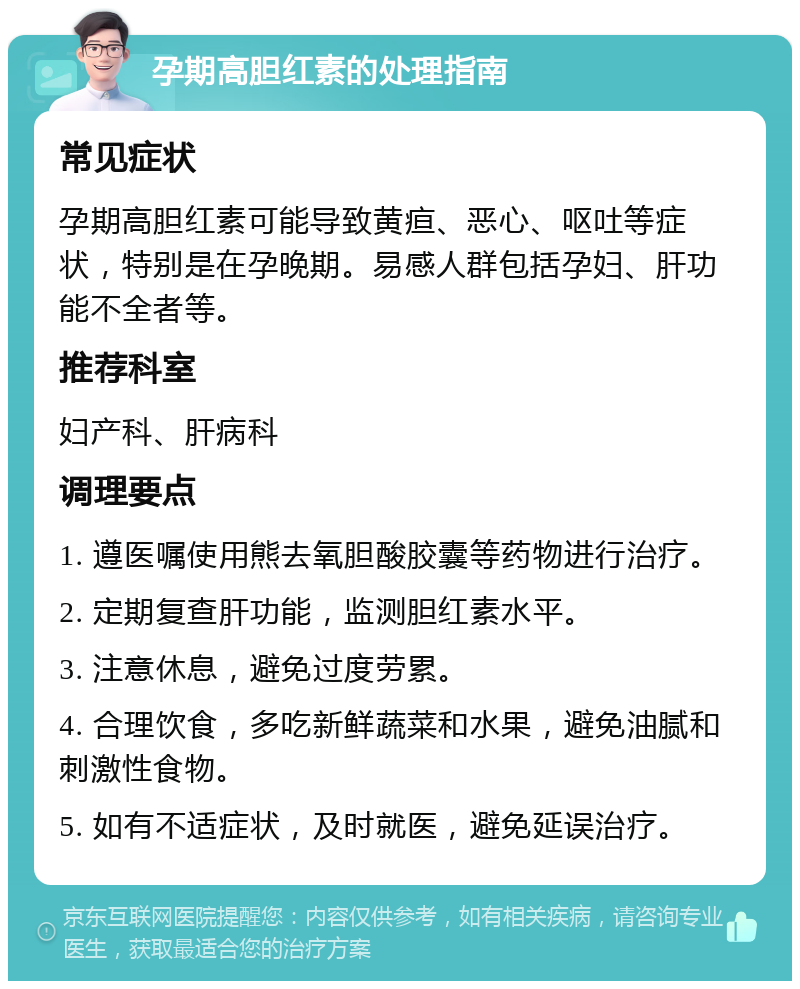 孕期高胆红素的处理指南

常见症状

孕期高胆红素可能导致黄疸、恶心、呕吐等症状，特别是在孕晚期。易感人群包括孕妇、肝功能不全者等。

推荐科室

妇产科、肝病科

调理要点

1. 遵医嘱使用熊去氧胆酸胶囊等药物进行治疗。

2. 定期复查肝功能，监测胆红素水平。

3. 注意休息，避免过度劳累。

4. 合理饮食，多吃新鲜蔬菜和水果，避免油腻和刺激性食物。

5. 如有不适症状，及时就医，避免延误治疗。

京东互联网医院提醒您：内容仅供参考，如有相关疾病，请咨询专业医生，获取最适合您的治疗方案